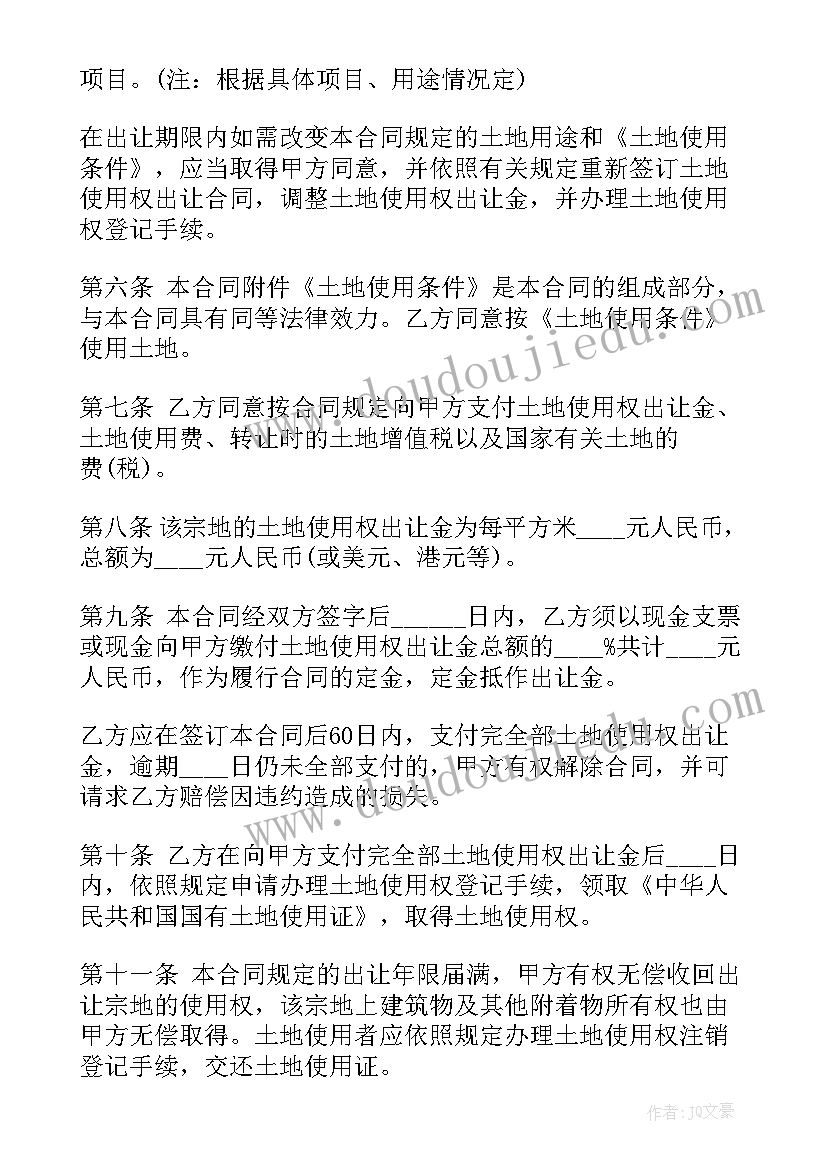 项目。(注：根据具体项目、用途情况定)

在出让期限内如需改变本合同规定的土地用途和《土地使用条件》，应当取得甲方同意，并依照有关规定重新签订土地使用权出让合同，调整土地使用权出让金，并办理土地使用权登记手续。

第六条 本合同附件《土地使用条件》是本合同的组成部分，与本合同具有同等法律效力。乙方同意按《土地使用条件》使用土地。

第七条 乙方同意按合同规定向甲方支付土地使用权出让金、土地使用费、转让时的土地增值税以及国家有关土地的费(税)。

第八条 该宗地的土地使用权出让金为每平方米____元人民币，总额为____元人民币(或美元、港元等)。

第九条 本合同经双方签字后______日内，乙方须以现金支票或现金向甲方缴付土地使用权出让金总额的____%共计____元人民币，作为履行合同的定金，定金抵作出让金。

乙方应在签订本合同后60日内，支付完全部土地使用权出让金，逾期____日仍未全部支付的，甲方有权解除合同，并可请求乙方赔偿因违约造成的损失。

第十条 乙方在向甲方支付完全部土地使用权出让金后____日内，依照规定申请办理土地使用权登记手续，领取《中华人民共和国国有土地使用证》，取得土地使用权。

第十一条 本合同规定的出让年限届满，甲方有权无偿收回出让宗地的使用权，该宗地上建筑物及其他附着物所有权也由甲方无偿取得。土地使用者应依照规定办理土地使用权注销登记手续，交还土地使用证。

www.doudoujiedu.com

作者：JQ文豪